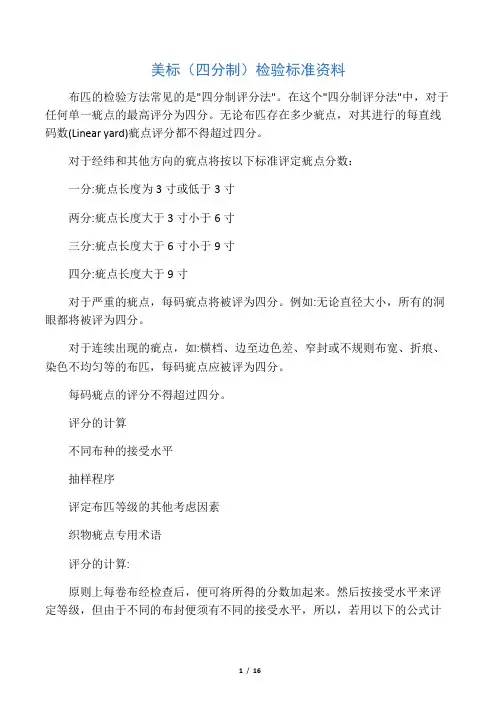 美标（四分制）检验标准资料

布匹的检验方法常见的是"四分制评分法"。在这个"四分制评分法"中，对于任何单一疵点的最高评分为四分。无论布匹存在多少疵点，对其进行的每直线码数(Linear yard)疵点评分都不得超过四分。

对于经纬和其他方向的疵点将按以下标准评定疵点分数：

一分:疵点长度为 3 寸或低于 3 寸

两分:疵点长度大于 3 寸小于 6 寸

三分:疵点长度大于 6 寸小于 9 寸

四分:疵点长度大于 9 寸

对于严重的疵点，每码疵点将被评为四分。例如:无论直径大小，所有的洞眼都将被评为四分。

对于连续出现的疵点，如:横档、边至边色差、窄封或不规则布宽、折痕、染色不均匀等的布匹，每码疵点应被评为四分。

每码疵点的评分不得超过四分。

评分的计算

不同布种的接受水平

抽样程序

评定布匹等级的其他考虑因素

织物疵点专用术语

评分的计算:

原则上每卷布经检查后，便可将所得的分数加起来。然后按接受水平来评定等级，但由于不同的布封便须有不同的接受水平，所以，若用以下的公式计

1 / 16